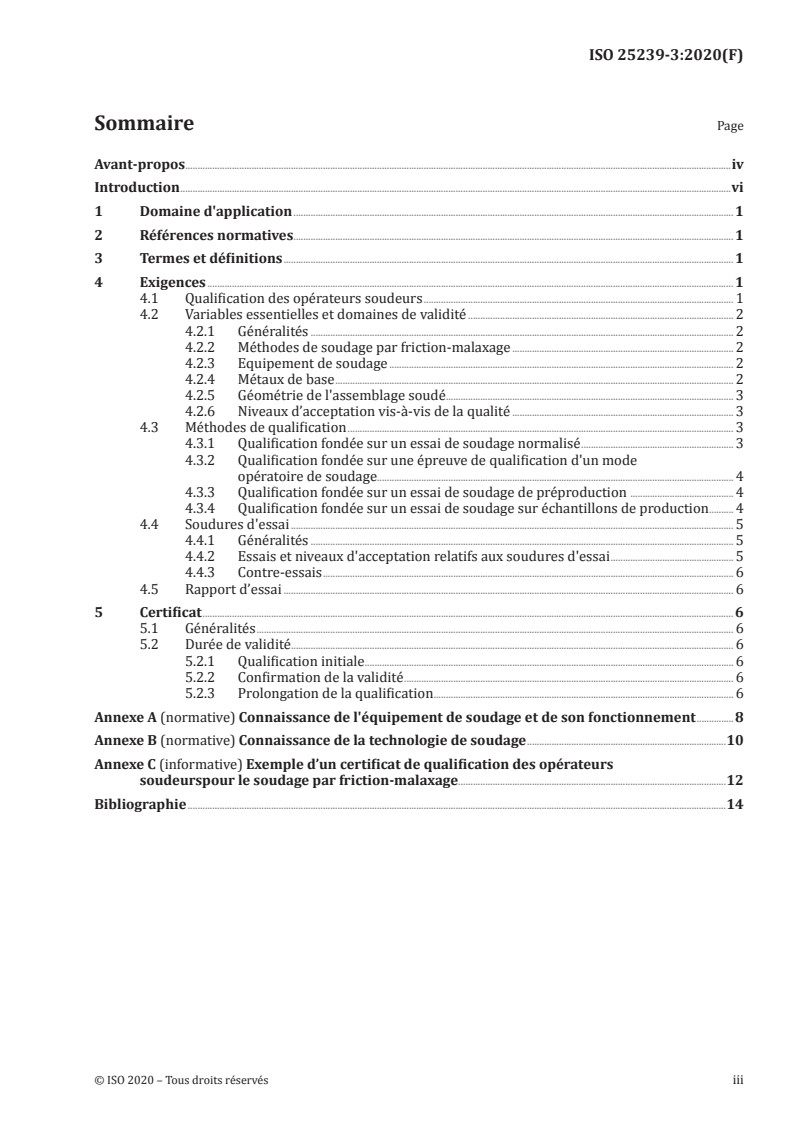 ISO 25239-3:2020(F)

Sommaire

Page

Avant-propos iv
Introduction vi
1 Domaine d'application 1
2 Références normatives 1
3 Termes et définitions 1
4 Exigences 1
4.1 Qualification des opérateurs soudeurs 1
4.2 Variables essentielles et domaines de validité 2
4.2.1 Généralités 2
4.2.2 Méthodes de soudage par friction-malaxage 2
4.2.3 Equipement de soudage 2
4.2.4 Métaux de base 2
4.2.5 Géométrie de l'assemblage soudé 3
4.2.6 Niveaux d'acceptation vis-à-vis de la qualité 3
4.3 Méthodes de qualification 3
4.3.1 Qualification fondée sur un essai de soudage normalisé 3
4.3.2 Qualification fondée sur une épreuve de qualification d'un mode opératoire de soudage 4
4.3.3 Qualification fondée sur un essai de soudage de préproduction 4
4.3.4 Qualification fondée sur un essai de soudage sur échantillons de production 4
4.4 Soudures d'essai 5
4.4.1 Généralités 5
4.4.2 Essais et niveaux d'acceptation relatifs aux soudures d'essai 5
4.4.3 Contre-essais 6
4.5 Rapport d'essai 6
5 Certificat 6
5.1 Généralités 6
5.2 Durée de validité 6
5.2.1 Qualification initiale 6
5.2.2 Confirmation de la validité 6
5.2.3 Prolongation de la qualification 6
Annexe A (normative) Connaissance de l'équipement de soudage et de son fonctionnement 8
Annexe B (normative) Connaissance de la technologie de soudage 10
Annexe C (informative) Exemple d'un certificat de qualification des opérateurs soudeurspour le soudage par friction-malaxage 12
Bibliographie 14

© ISO 2020 – Tous droits réservés iii